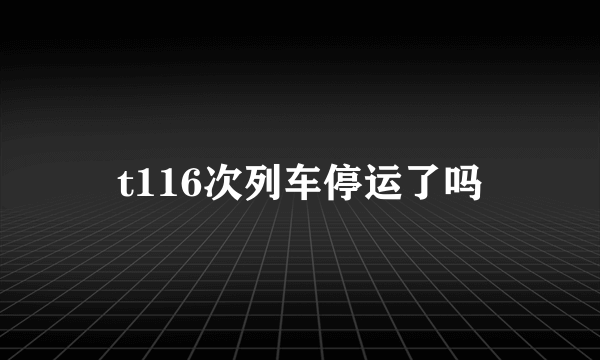 t116次列车停运了吗